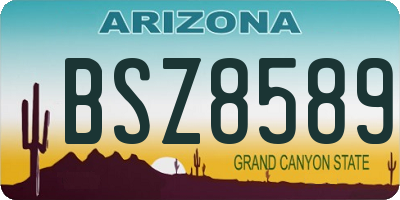 ARIZONA

BSZ8589

GRAND CANYON STATE